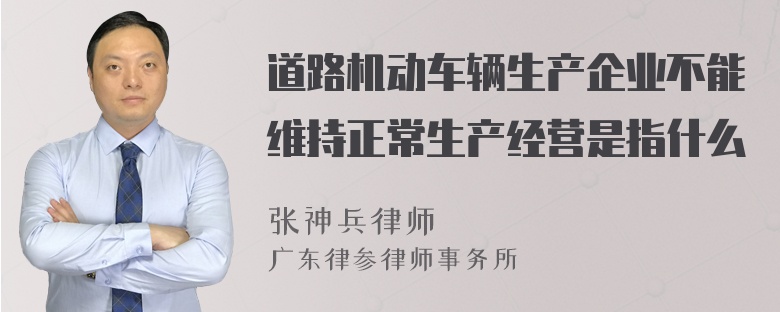 道路机动车辆生产企业不能维持正常生产经营是指什么

张神兵律师
广东律参律师事务所